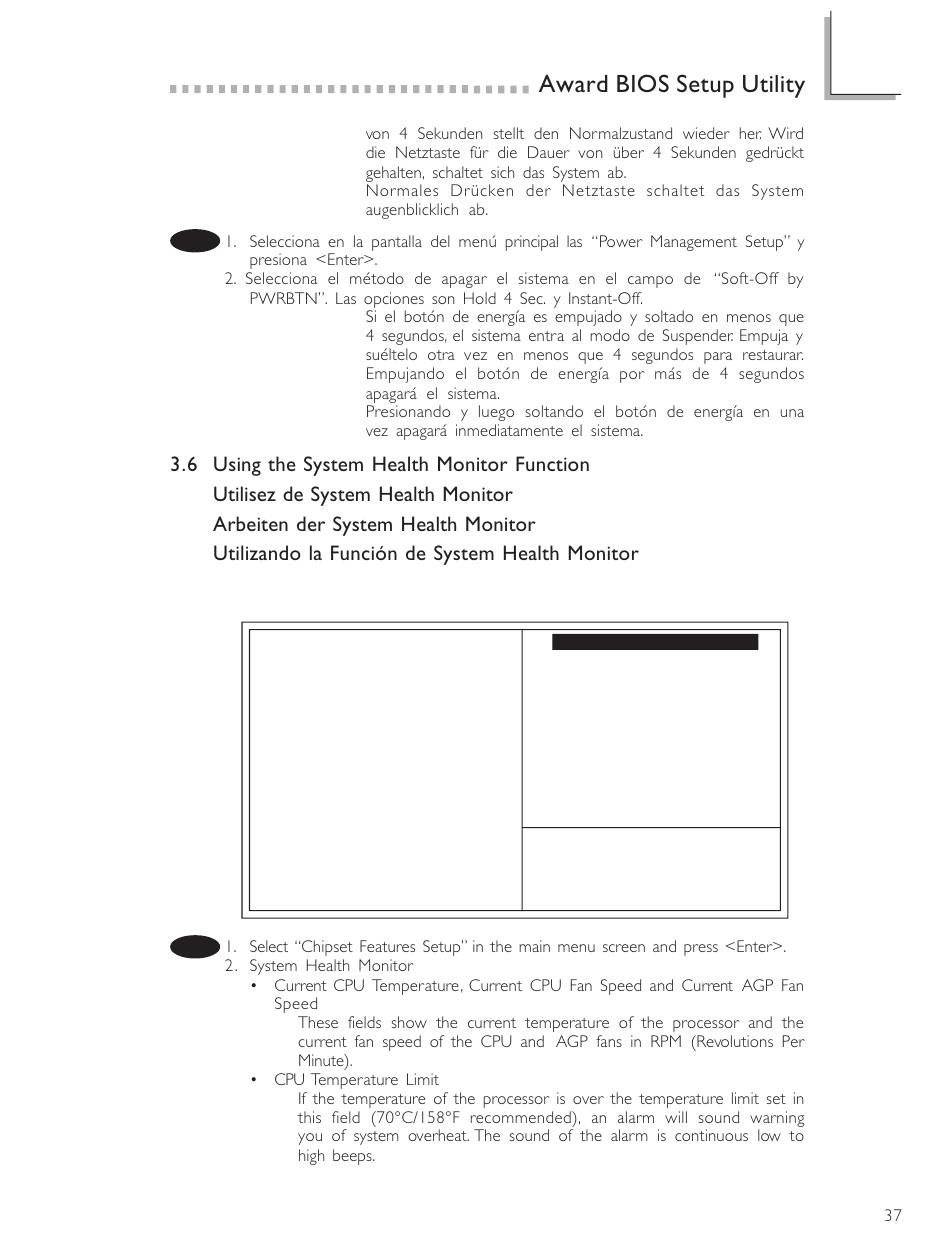 Award BIOS Setup Utility

von 4 Sekunden stellt den Normalzustand wieder her. Wird die Netztaste für die Dauer von über 4 Sekunden gedrückt gehalten, schaltet sich das System ab.
Normales Drücken der Netztaste schaltet das System augenblicklich ab.

1. Selecciona en la pantalla del menú principal las "Power Management Setup" y presiona <Enter>.
2. Selecciona el método de apagar el sistema en el campo de "Soft-Off by PWRBTN". Las opciones son Hold 4 Sec. y Instant-Off.
Si el botón de energía es empujado y soltado en menos que 4 segundos, el sistema entra al modo de Suspender. Empuja y suéltelo otra vez en menos que 4 segundos para restaurar. Empujando el botón de energía por más de 4 segundos apagará el sistema.
Presionando y luego soltando el botón de energía en una vez apagará inmediatamente el sistema.

3.6 Using the System Health Monitor Function
Utilisez de System Health Monitor
Arbeiten der System Health Monitor
Utilizando la Función de System Health Monitor

1. Select "Chipset Features Setup" in the main menu screen and press <Enter>.
2. System Health Monitor
• Current CPU Temperature, Current CPU Fan Speed and Current AGP Fan Speed
These fields show the current temperature of the processor and the current fan speed of the CPU and AGP fans in RPM (Revolutions Per Minute).
• CPU Temperature Limit
If the temperature of the processor is over the temperature limit set in this field (70°C/158°F recommended), an alarm will sound warning you of system overheat. The sound of the alarm is continuous low to high beeps.

37